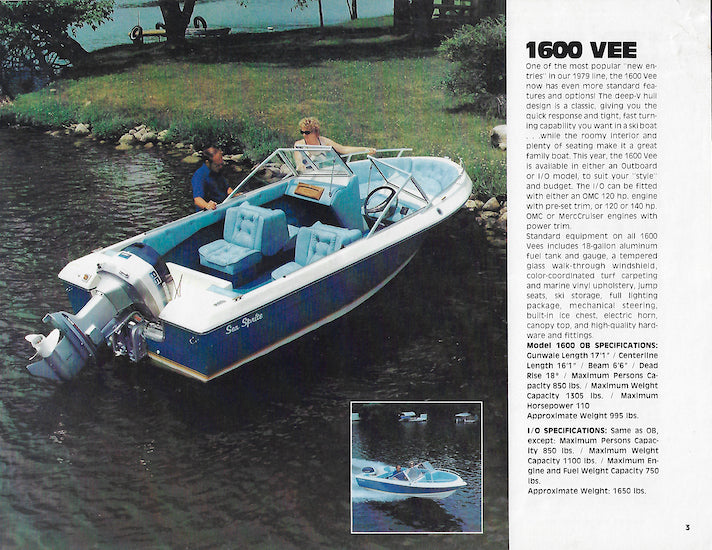 Sea Sprite

1600 VEE

One of the most popular "new entries" in our 1979 line, the 1600 Vee now has even more standard features and options! The deep-V hull design is a classic, giving you the quick response and tight, fast turning capability you want in a ski boat . . . while the roomy interior and plenty of seating make it a great family boat. This year, the 1600 Vee is available in either an Outboard or I/O model, to suit your "style" and budget. The I/O can be fitted with either an OMC 120 hp. engine with pre-set trim, or 120 or 140 hp. OMC or MercCruiser engines with power trim.

Standard equipment on all 1600 Vees includes 18-gallon aluminum fuel tank and gauge, a tempered glass walk-through windshield, color-coordinated turf carpeting and marine vinyl upholstery, jump seats, ski storage, full lighting package, mechanical steering, built-in ice chest, electric horn, canopy top, and high-quality hardware and fittings.

Model 1600 OB SPECIFICATIONS: Gunwale Length 17'1" / Centerline Length 16'1" / Beam 6'6" / Dead Rise 18° / Maximum Persons Capacity 850 lbs. / Maximum Weight Capacity 1305 lbs. / Maximum Horsepower 110

Approximate Weight 995 lbs.

I/O SPECIFICATIONS: Same as OB, except: Maximum Persons Capacity 850 lbs. / Maximum Weight Capacity 1100 lbs. / Maximum Engine and Fuel Weight Capacity 750 lbs.

Approximate Weight: 1650 lbs.

3